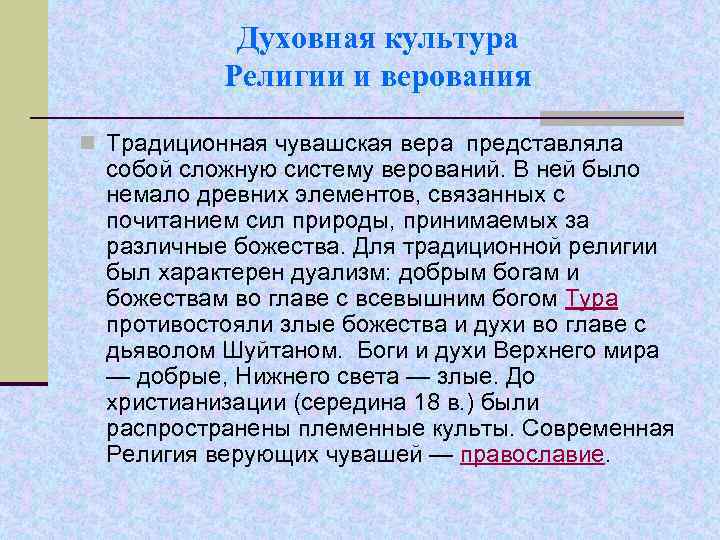 Духовная культура
Религии и верования

Традиционная чувашская вера представляла собой сложную систему верований. В ней было немало древних элементов, связанных с почитанием сил природы, принимаемых за различные божества. Для традиционной религии был характерен дуализм: добрым богам и божествам во главе с всевышним богом Тура противостояли злые божества и духи во главе с дьяволом Шуйтаном. Боги и духи Верхнего мира — добрые, Нижнего света — злые. До христианизации (середина 18 в.) были распространены племенные культы. Современная Религия верующих чувашей — православие.